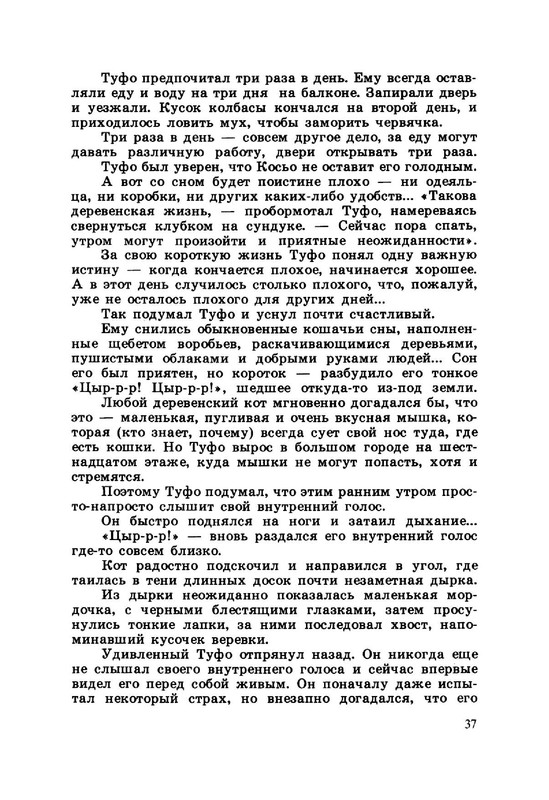 Туфо предпочитал три раза в день. Ему всегда оставляли еду и воду на три дня на балконе. Запирали дверь и уезжали. Кусок колбасы кончался на второй день, и приходилось ловить мух, чтобы заморить червячка.

Три раза в день — совсем другое дело, за еду могут давать различную работу, двери открывать три раза.

Туфо был уверен, что Косьо не оставит его голодным.

А вот со сном будет поистине плохо — ни одеяльца, ни коробки, ни других каких-либо удобств... «Такова деревенская жизнь, — пробормотал Туфо, намереваясь свернуться клубком на сундуке. — Сейчас пора спать, утром могут произойти и приятные неожиданности».

За свою короткую жизнь Туфо понял одну важную истину — когда кончается плохое, начинается хорошее. А в этот день случилось столько плохого, что, пожалуй, уже не осталось плохого для других дней...

Так подумал Туфо и уснул почти счастливый.

Ему снились обыкновенные кошачьи сны, наполненные щебетом воробьев, раскачивающимися деревьями, пушистыми облаками и добрыми руками людей... Сон его был приятен, но короток — разбудило его тонкое «Цыр-р-р! Цыр-р-р!», шедшее откуда-то из-под земли.

Любой деревенский кот мгновенно догадался бы, что это — маленькая, пугливая и очень вкусная мышка, которая (кто знает, почему) всегда сует свой нос туда, где есть кошки. Но Туфо вырос в большом городе на шестнадцатом этаже, куда мышки не могут попасть, хотя и стремятся.

Поэтому Туфо подумал, что этим ранним утром просто-напросто слышит свой внутренний голос.

Он быстро поднялся на ноги и затаил дыхание...

«Цыр-р-р!» — вновь раздался его внутренний голос где-то совсем близко.

Кот радостно подскочил и направился в угол, где таилась в тени длинных досок почти незаметная дырка.

Из дырки неожиданно показалась маленькая мордочка, с черными блестящими глазками, затем просунулись тонкие лапки, за ними последовал хвост, напоминавший кусочек веревки.

Удивленный Туфо отпрянул назад. Он никогда еще не слышал своего внутреннего голоса и сейчас впервые видел его перед собой живым. Он поначалу даже испытал некоторый страх, но внезапно догадался, что его

37